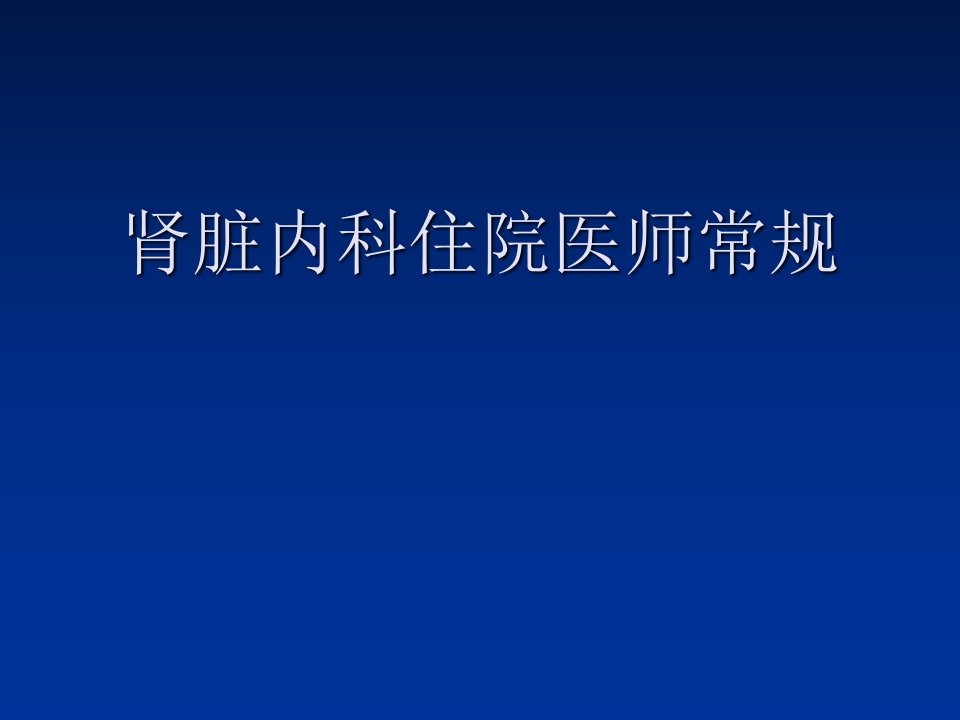 肾脏内科住院医师常规